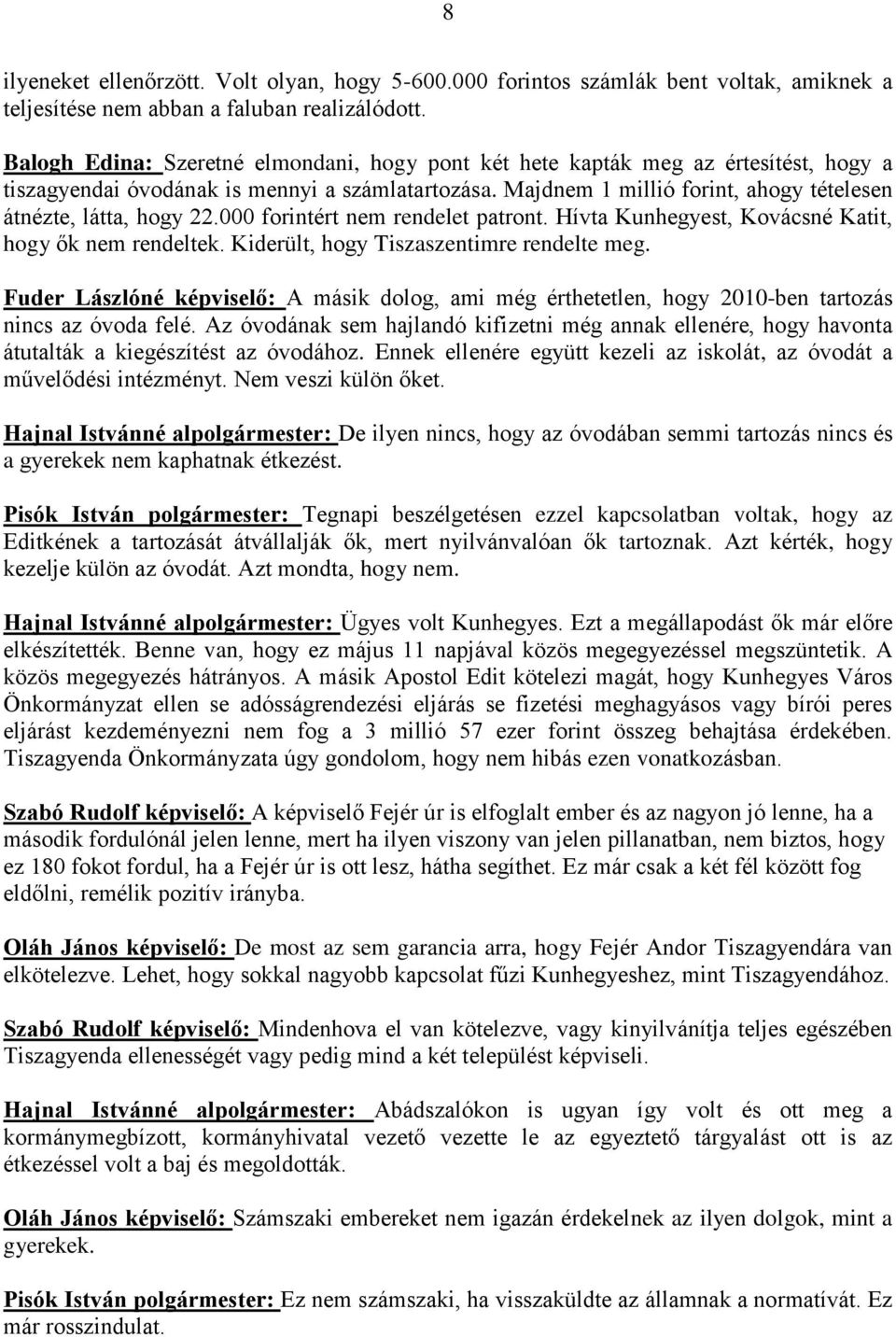 8

ilyeneket ellenőrzött. Volt olyan, hogy 5-600.000 forintos számlák bent voltak, amiknek a teljesítése nem abban a faluban realizálódott.

Balogh Edina: Szeretné elmondani, hogy pont két hete kapták meg az értesítést, hogy a tiszagyendai óvodának is mennyi a számlatartozása. Majdnem 1 millió forint, ahogy tételesen átnézte, látta, hogy 22.000 forintért nem rendelet patront. Hívta Kunhegyest, Kovácsné Katit, hogy ők nem rendeltek. Kiderült, hogy Tiszaszentimre rendelte meg.

Fuder Lászlóné képviselő: A másik dolog, ami még érthetetlen, hogy 2010-ben tartozás nincs az óvoda felé. Az óvodának sem hajlandó kifizetni még annak ellenére, hogy havonta átutalták a kiegészítést az óvodához. Ennek ellenére együtt kezeli az iskolát, az óvodát a művelődési intézményt. Nem veszi külön őket.

Hajnal Istvánné alpolgármester: De ilyen nincs, hogy az óvodában semmi tartozás nincs és a gyerekek nem kaphatnak étkezést.

Pisók István polgármester: Tegnapi beszélgetésen ezzel kapcsolatban voltak, hogy az Editkének a tartozását átvállalják ők, mert nyilvánvalóan ők tartoznak. Azt kérték, hogy kezelje külön az óvodát. Azt mondta, hogy nem.

Hajnal Istvánné alpolgármester: Ügyes volt Kunhegyes. Ezt a megállapodást ők már előre elkészítették. Benne van, hogy ez május 11 napjával közös megegyezéssel megszüntetik. A közös megegyezés hátrányos. A másik Apostol Edit kötelezi magát, hogy Kunhegyes Város Önkormányzat ellen se adósságrendezési eljárás se fizetési meghagyásos vagy bírói peres eljárást kezdeményezni nem fog a 3 millió 57 ezer forint összeg behajtása érdekében. Tiszagyenda Önkormányzata úgy gondolom, hogy nem hibás ezen vonatkozásban.

Szabó Rudolf képviselő: A képviselő Fejér úr is elfoglalt ember és az nagyon jó lenne, ha a második fordulónál jelen lenne, mert ha ilyen viszony van jelen pillanatban, nem biztos, hogy ez 180 fokot fordul, ha a Fejér úr is ott lesz, hátha segíthet. Ez már csak a két fél között fog eldőlni, remélik pozitív irányba.

Oláh János képviselő: De most az sem garancia arra, hogy Fejér Andor Tiszagyendára van elkötelezve. Lehet, hogy sokkal nagyobb kapcsolat fűzi Kunhegyeshez, mint Tiszagyendához.

Szabó Rudolf képviselő: Mindenhova el van kötelezve, vagy kinyilvánítja teljes egészében Tiszagyenda ellenességét vagy pedig mind a két települést képviseli.

Hajnal Istvánné alpolgármester: Abádszalókon is ugyan így volt és ott meg a kormánymegbízott, kormányhivatal vezető vezette le az egyeztető tárgyalást ott is az étkezéssel volt a baj és megoldották.

Oláh János képviselő: Számszaki embereket nem igazán érdekelnek az ilyen dolgok, mint a gyerekek.

Pisók István polgármester: Ez nem számszaki, ha visszaküldte az államnak a normatívát. Ez már rosszindulat.